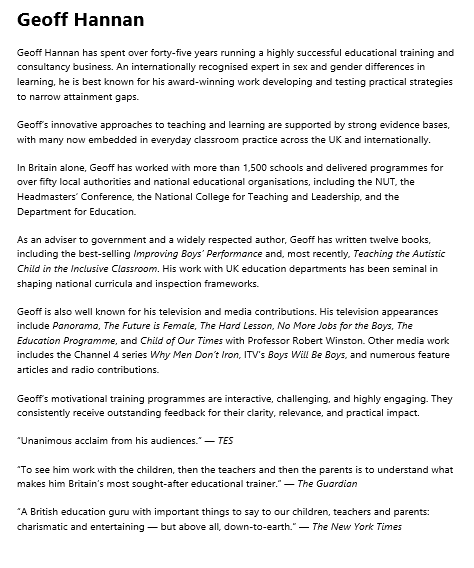 Geoff Hannan

Geoff Hannan has spent over forty-five years running a highly successful educational training and consultancy business. An internationally recognised expert in sex and gender differences in learning, he is best known for his award-winning work developing and testing practical strategies to narrow attainment gaps.

Geoff's innovative approaches to teaching and learning are supported by strong evidence bases, with many now embedded in everyday classroom practice across the UK and internationally.

In Britain alone, Geoff has worked with more than 1,500 schools and delivered programmes for over fifty local authorities and national educational organisations, including the NUT, the Headmasters' Conference, the National College for Teaching and Leadership, and the Department for Education.

As an adviser to government and a widely respected author, Geoff has written twelve books, including the best-selling Improving Boys' Performance and, most recently, Teaching the Autistic Child in the Inclusive Classroom. His work with UK education departments has been seminal in shaping national curricula and inspection frameworks.

Geoff is also well known for his television and media contributions. His television appearances include Panorama, The Future is Female, The Hard Lesson, No More Jobs for the Boys, The Education Programme, and Child of Our Times with Professor Robert Winston. Other media work includes the Channel 4 series Why Men Don't Iron, ITV's Boys Will Be Boys, and numerous feature articles and radio contributions.

Geoff's motivational training programmes are interactive, challenging, and highly engaging. They consistently receive outstanding feedback for their clarity, relevance, and practical impact.

"Unanimous acclaim from his audiences." — TES

"To see him work with the children, then the teachers and then the parents is to understand what makes him Britain's most sought-after educational trainer." — The Guardian

"A British education guru with important things to say to our children, teachers and parents: charismatic and entertaining — but above all, down-to-earth." — The New York Times